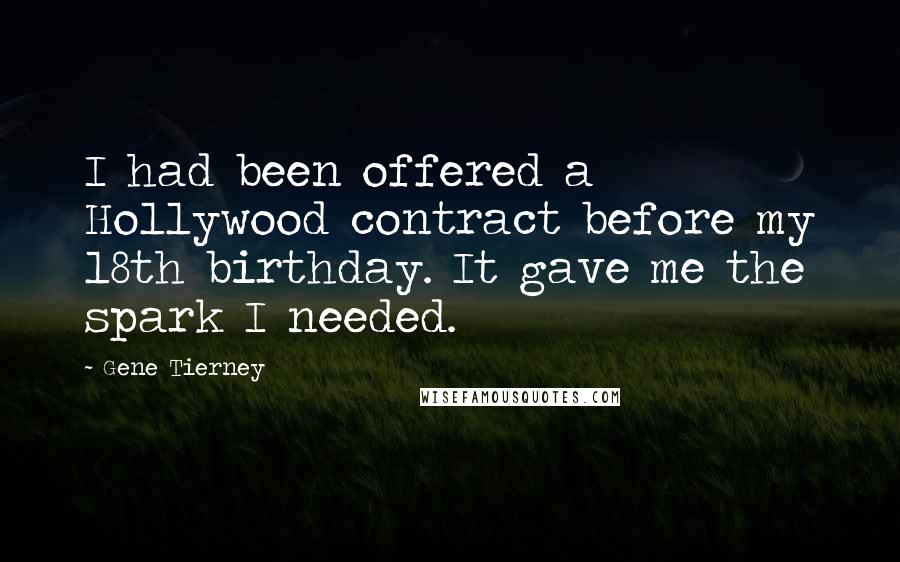 I had been offered a Hollywood contract before my 18th birthday. It gave me the spark I needed.

~ Gene Tierney

WISEFAMOUSQUOTES.COM